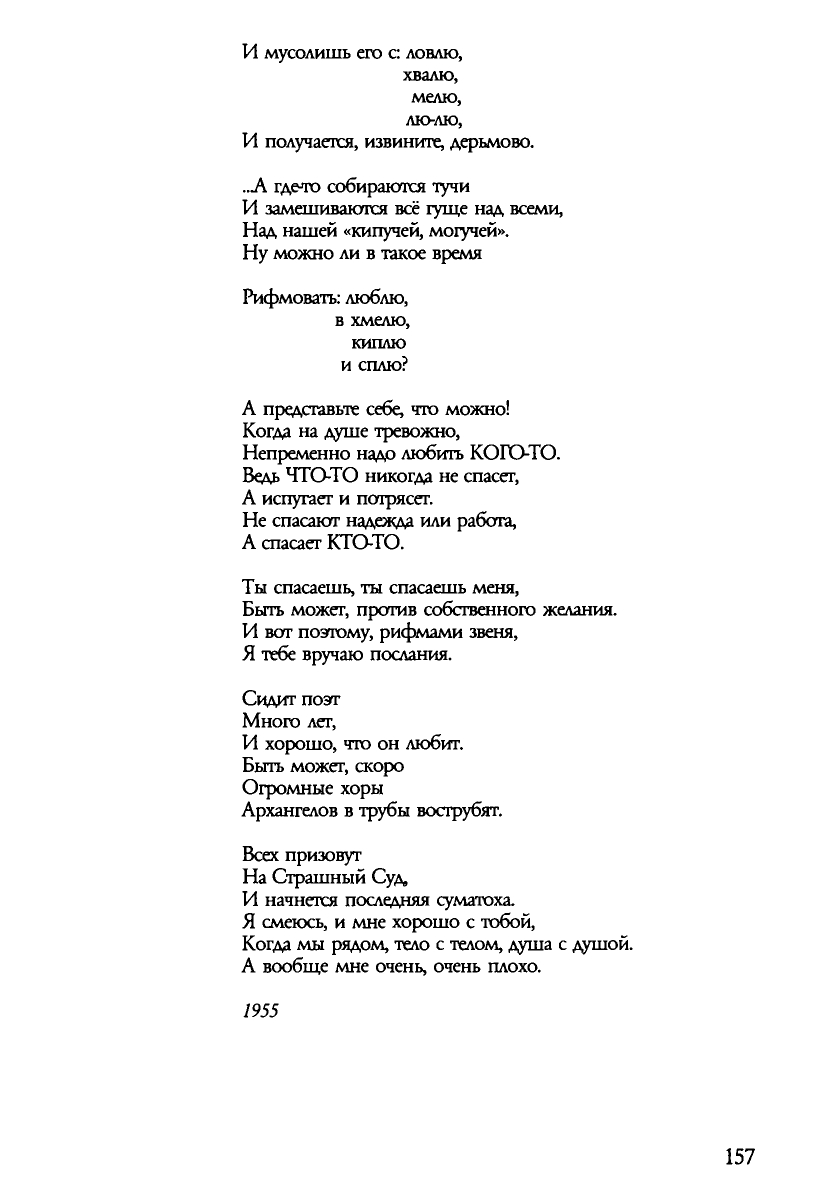 И мусолишь его с: ловлю,
хвалю,
мелю,
лю-лю,
И получается, извините, дерьмово.

...А где-то собираются тучи
И замешиваются всё гуще над всеми,
Над нашей «кипучей, могучей».
Ну можно ли в такое время

Рифмовать: люблю,
в хмелю,
киплю
и сплю?

А представьте себе, что можно!
Когда на душе тревожно,
Непременно надо любить КОГО-ТО.
Ведь ЧТО-ТО никогда не спасет,
А испугает и потрясет.
Не спасают надежда или работа,
А спасает КТО-ТО.

Ты спасаешь, ты спасаешь меня,
Быть может, против собственного желания.
И вот поэтому, рифмами звеня,
Я тебе вручаю послания.

Сидит поэт
Много лет,
И хорошо, что он любит.
Быть может, скоро
Огромные хоры
Архангелов в трубы вострубят.

Всех призовут
На Страшный Суд,
И начнется последняя суматоха.
Я смеюсь, и мне хорошо с тобой,
Когда мы рядом, тело с телом, душа с душой.
А вообще мне очень, очень плохо.

1955

157